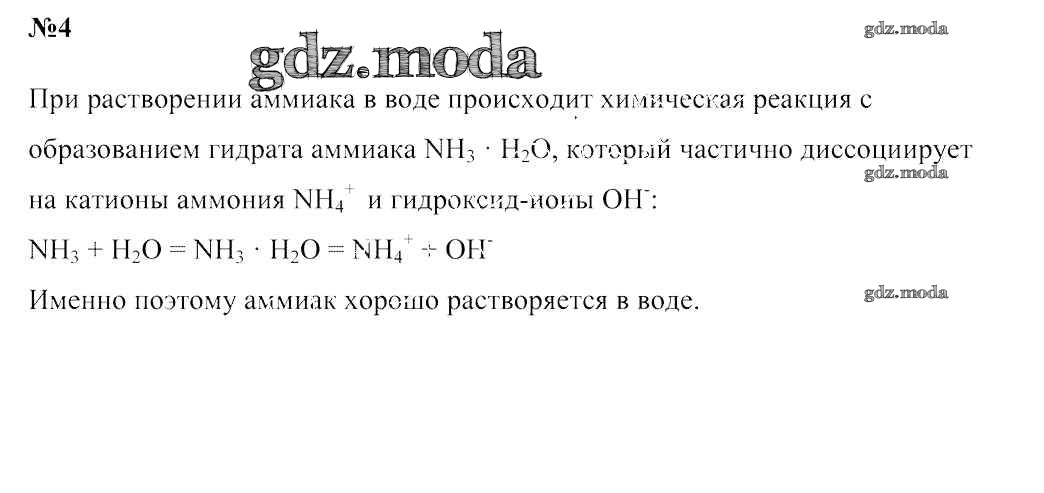 №4

gdz.moda

gdz.moda

При растворении аммиака в воде происходит химическая реакция с образованием гидрата аммиака $NH_3 \cdot H_2O$, который частично диссоциирует на катионы аммония $NH_4^+$ и гидроксид-ионы $OH^-$:

gdz.moda

$NH_3 + H_2O = NH_3 \cdot H_2O = NH_4^+ + OH^-$

Именно поэтому аммиак хорошо растворяется в воде.

gdz.moda